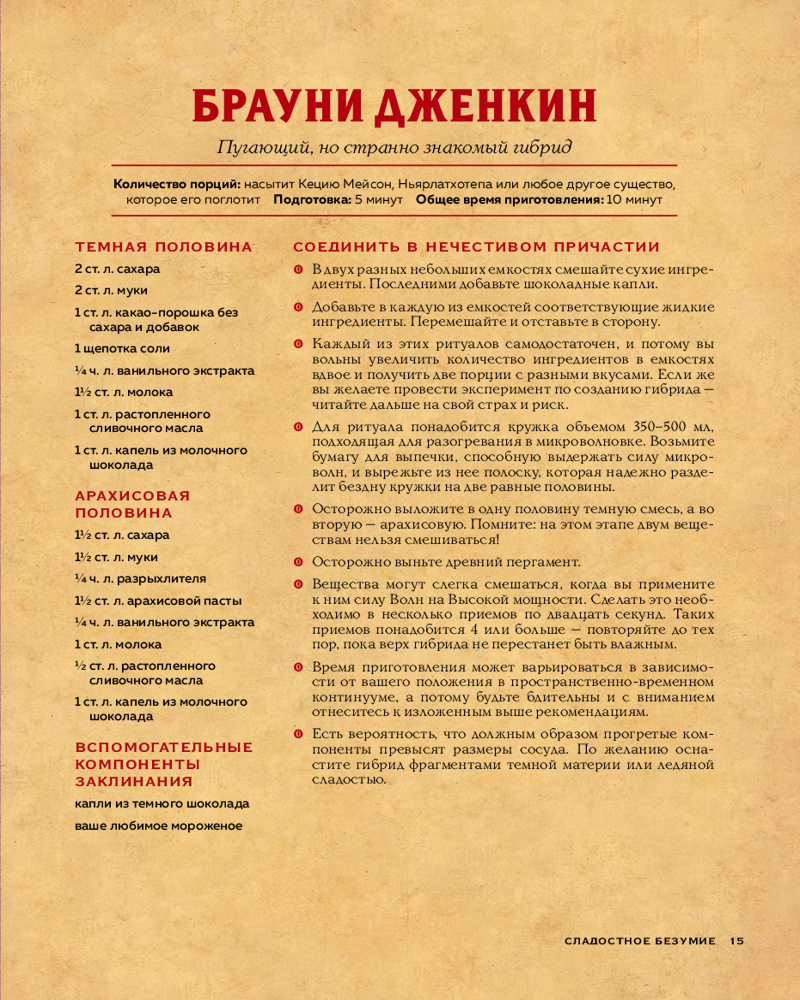 БРАУНИ ДЖЕНКИН

Пугающий, но странно знакомый гибрид

Количество порций: насытит Кецию Мейсон, Ньярлатхотепа или любое другое существо, которое его поглотит Подготовка: 5 минут Общее время приготовления: 10 минут

ТЕМНАЯ ПОЛОВИНА

2 ст. л. сахара

2 ст. л. муки

1 ст. л. какао-порошка без сахара и добавок

1 щепотка соли

¼ ч. л. ванильного экстракта

1½ ст. л. молока

1 ст. л. растопленного сливочного масла

1 ст. л. капель из молочного шоколада

АРАХИСОВАЯ ПОЛОВИНА

1½ ст. л. сахара

1½ ст. л. муки

¼ ч. л. разрыхлителя

1½ ст. л. арахисовой пасты

¼ ч. л. ванильного экстракта

1 ст. л. молока

½ ст. л. растопленного сливочного масла

1 ст. л. капель из молочного шоколада

ВСПОМОГАТЕЛЬНЫЕ КОМПОНЕНТЫ ЗАКЛИНАНИЯ

капли из темного шоколада

ваше любимое мороженое

СОЕДИНИТЬ В НЕЧЕСТИВОМ ПРИЧАСТИИ

В двух разных небольших емкостях смешайте сухие ингредиенты. Последними добавьте шоколадные капли.

Добавьте в каждую из емкостей соответствующие жидкие ингредиенты. Перемешайте и отставьте в сторону.

Каждый из этих ритуалов самодостаточен, и потому вы вольны увеличить количество ингредиентов в емкостях вдвое и получить две порции с разными вкусами. Если же вы желаете провести эксперимент по созданию гибрида — читайте дальше на свой страх и риск.

Для ритуала понадобится кружка объемом 350–500 мл, подходящая для разогревания в микроволновке. Возьмите бумагу для выпечки, способную выдержать силу микроволн, и вырежьте из нее полоску, которая надежно разделит бездну кружки на две равные половины.

Осторожно выложите в одну половину темную смесь, а во вторую — арахисовую. Помните: на этом этапе двум веществам нельзя смешиваться!

Осторожно выньте древний пергамент.

Вещества могут слегка смешаться, когда вы примените к ним силу Волн на Высокой мощности. Сделать это необходимо в несколько приемов по двадцать секунд. Таких приемов понадобится 4 или больше — повторяйте до тех пор, пока верх гибрида не перестанет быть влажным.

Время приготовления может варьироваться в зависимости от вашего положения в пространственно-временном континууме, а потому будьте бдительны и с вниманием отнеситесь к изложенным выше рекомендациям.

Есть вероятность, что должным образом прогретые компоненты превысят размеры сосуда. По желанию оснастите гибрид фрагментами темной материи или ледяной сладостью.

СЛАДОСТНОЕ БЕЗУМИЕ 15